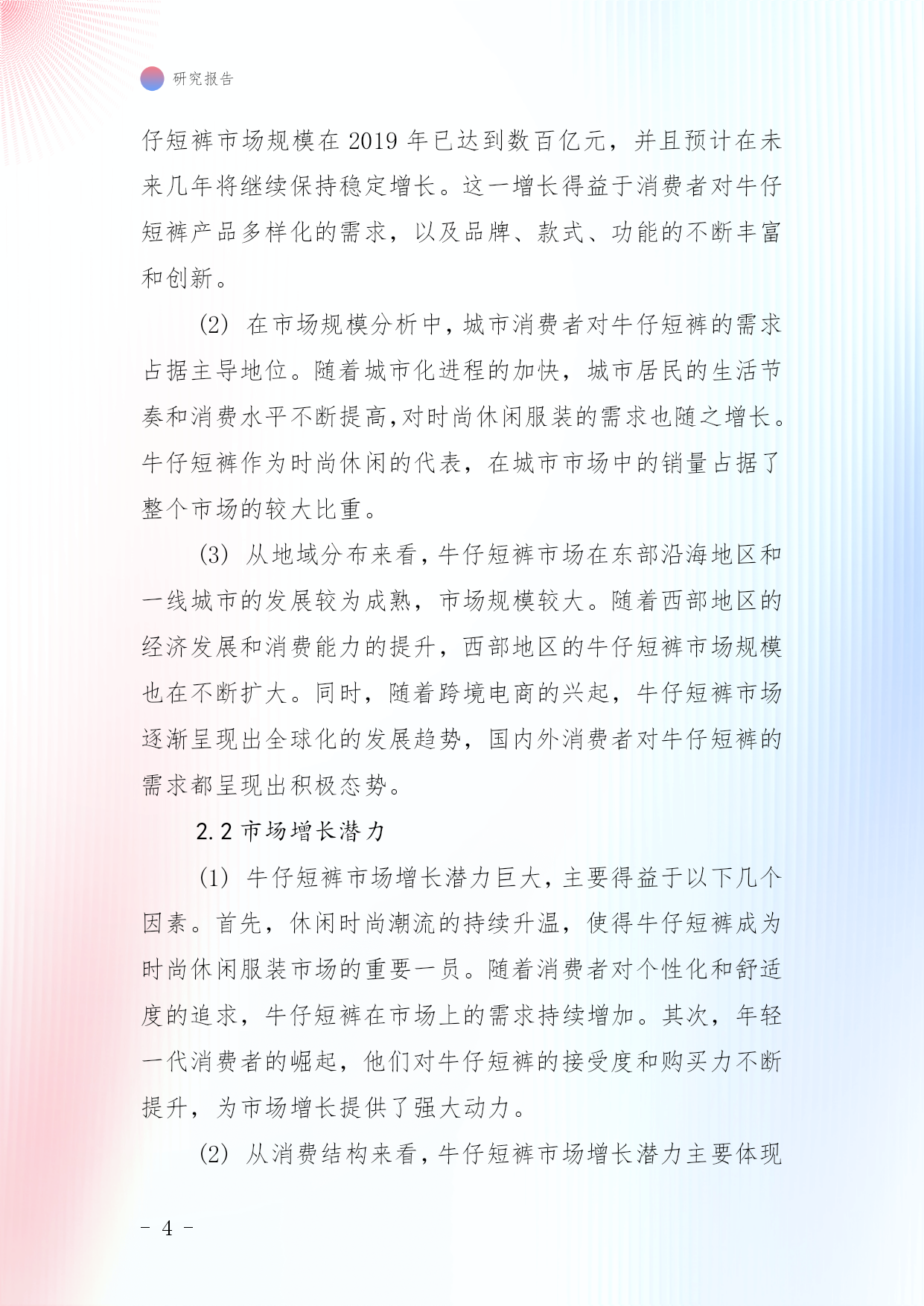 研究报告

仔短裤市场规模在 2019 年已达到数百亿元，并且预计在未来几年将继续保持稳定增长。这一增长得益于消费者对牛仔短裤产品多样化的需求，以及品牌、款式、功能的不断丰富和创新。

(2) 在市场规模分析中，城市消费者对牛仔短裤的需求占据主导地位。随着城市化进程的加快，城市居民的生活节奏和消费水平不断提高,对时尚休闲服装的需求也随之增长。牛仔短裤作为时尚休闲的代表，在城市市场中的销量占据了整个市场的较大比重。

(3) 从地域分布来看，牛仔短裤市场在东部沿海地区和一线城市的发展较为成熟，市场规模较大。随着西部地区的经济发展和消费能力的提升，西部地区的牛仔短裤市场规模也在不断扩大。同时，随着跨境电商的兴起，牛仔短裤市场逐渐呈现出全球化的发展趋势，国内外消费者对牛仔短裤的需求都呈现出积极态势。

2.2 市场增长潜力

(1) 牛仔短裤市场增长潜力巨大，主要得益于以下几个因素。首先，休闲时尚潮流的持续升温，使得牛仔短裤成为时尚休闲服装市场的重要一员。随着消费者对个性化和舒适度的追求，牛仔短裤在市场上的需求持续增加。其次，年轻一代消费者的崛起，他们对牛仔短裤的接受度和购买力不断提升，为市场增长提供了强大动力。

(2) 从消费结构来看，牛仔短裤市场增长潜力主要体现

- 4 -